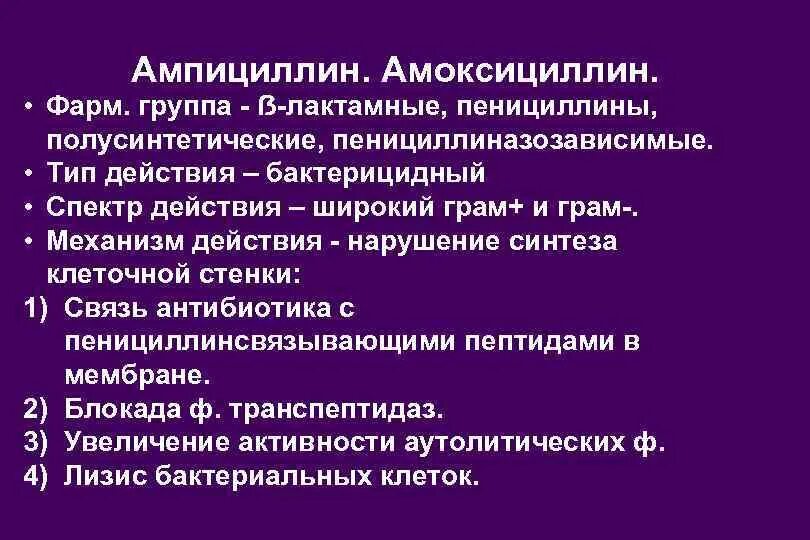 Ампициллин. Амоксициллин.

• Фарм. группа - ß-лактамные, пенициллины, полусинтетические, пенициллиназозависимые.
• Тип действия – бактерицидный
• Спектр действия – широкий грам+ и грам-.
• Механизм действия - нарушение синтеза клеточной стенки:
1) Связь антибиотика с пенициллинсвязывающими пептидами в мембране.
2) Блокада ф. транспептидаз.
3) Увеличение активности аутолитических ф.
4) Лизис бактериальных клеток.